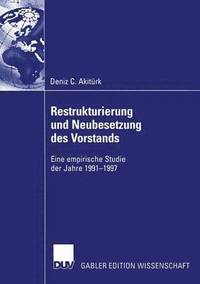 Deniz C. Akitürk

Restrukturierung und Neubesetzung des Vorstands

Eine empirische Studie der Jahre 1991–1997

DUV GABLER EDITION WISSENSCHAFT